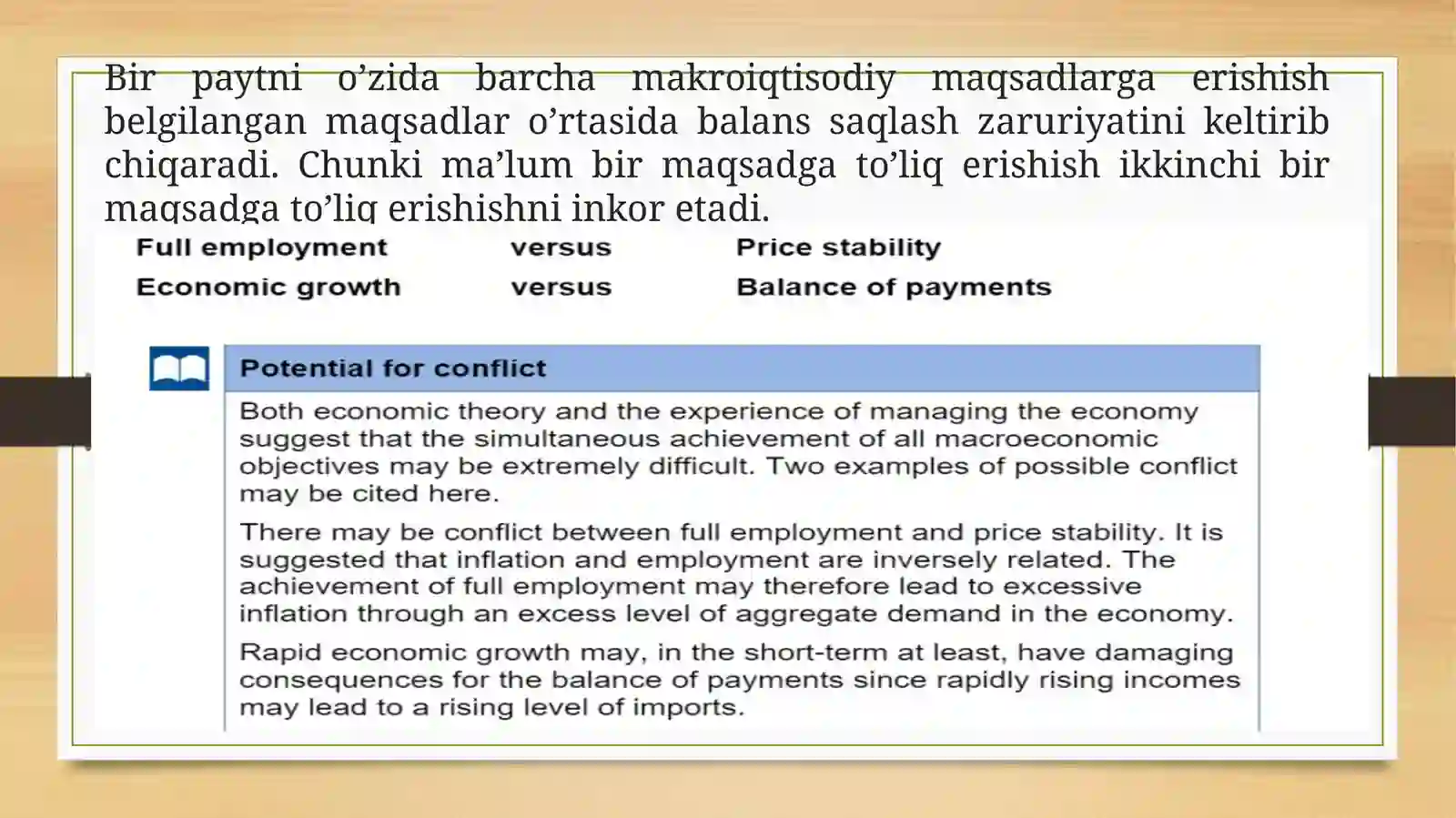 Bir paytni o'zida barcha makroiqtisodiy maqsadlarga erishish belgilangan maqsadlar o'rtasida balans saqlash zaruriyatini keltirib chiqaradi. Chunki ma'lum bir maqsadga to'liq erishish ikkinchi bir maqsadga to'liq erishishni inkor etadi.

Full employment versus Price stability
Economic growth versus Balance of payments

Potential for conflict

Both economic theory and the experience of managing the economy suggest that the simultaneous achievement of all macroeconomic objectives may be extremely difficult. Two examples of possible conflict may be cited here.

There may be conflict between full employment and price stability. It is suggested that inflation and employment are inversely related. The achievement of full employment may therefore lead to excessive inflation through an excess level of aggregate demand in the economy.

Rapid economic growth may, in the short-term at least, have damaging consequences for the balance of payments since rapidly rising incomes may lead to a rising level of imports.